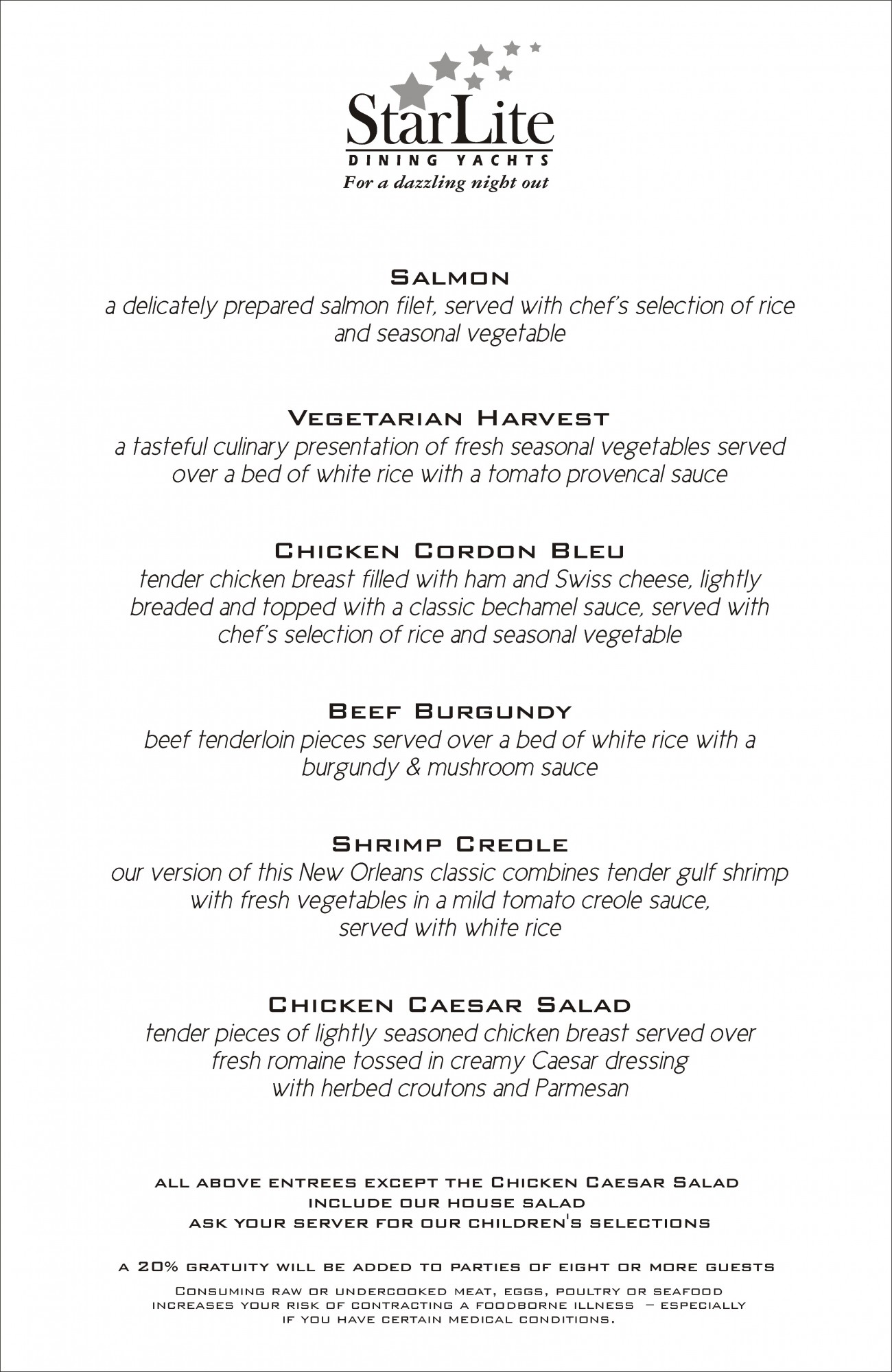 StarLite
DINING YACHTS
For a dazzling night out

Salmon
a delicately prepared salmon filet, served with chef's selection of rice and seasonal vegetable

Vegetarian Harvest
a tasteful culinary presentation of fresh seasonal vegetables served over a bed of white rice with a tomato provencal sauce

Chicken Cordon Bleu
tender chicken breast filled with ham and Swiss cheese, lightly breaded and topped with a classic bechamel sauce, served with chef's selection of rice and seasonal vegetable

Beef Burgundy
beef tenderloin pieces served over a bed of white rice with a burgundy & mushroom sauce

Shrimp Creole
our version of this New Orleans classic combines tender gulf shrimp with fresh vegetables in a mild tomato creole sauce, served with white rice

Chicken Caesar Salad
tender pieces of lightly seasoned chicken breast served over fresh romaine tossed in creamy Caesar dressing with herbed croutons and Parmesan

all above entrees except the Chicken Caesar Salad include our house salad
ask your server for our children's selections

a 20% gratuity will be added to parties of eight or more guests

Consuming raw or undercooked meat, eggs, poultry or seafood increases your risk of contracting a foodborne illness – especially if you have certain medical conditions.